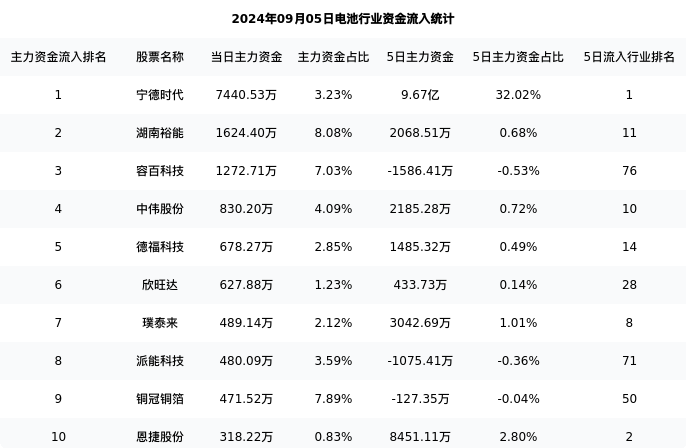 2024年09月05日电池行业资金流入统计

| 主力资金流入排名 | 股票名称 | 当日主力资金 | 主力资金占比 | 5日主力资金 | 5日主力资金占比 | 5日流入行业排名 |
|---|---|---|---|---|---|---|
| 1 | 宁德时代 | 7440.53万 | 3.23% | 9.67亿 | 32.02% | 1 |
| 2 | 湖南裕能 | 1624.40万 | 8.08% | 2068.51万 | 0.68% | 11 |
| 3 | 容百科技 | 1272.71万 | 7.03% | -1586.41万 | -0.53% | 76 |
| 4 | 中伟股份 | 830.20万 | 4.09% | 2185.28万 | 0.72% | 10 |
| 5 | 德福科技 | 678.27万 | 2.85% | 1485.32万 | 0.49% | 14 |
| 6 | 欣旺达 | 627.88万 | 1.23% | 433.73万 | 0.14% | 28 |
| 7 | 璞泰来 | 489.14万 | 2.12% | 3042.69万 | 1.01% | 8 |
| 8 | 派能科技 | 480.09万 | 3.59% | -1075.41万 | -0.36% | 71 |
| 9 | 铜冠铜箔 | 471.52万 | 7.89% | -127.35万 | -0.04% | 50 |
| 10 | 恩捷股份 | 318.22万 | 0.83% | 8451.11万 | 2.80% | 2 |